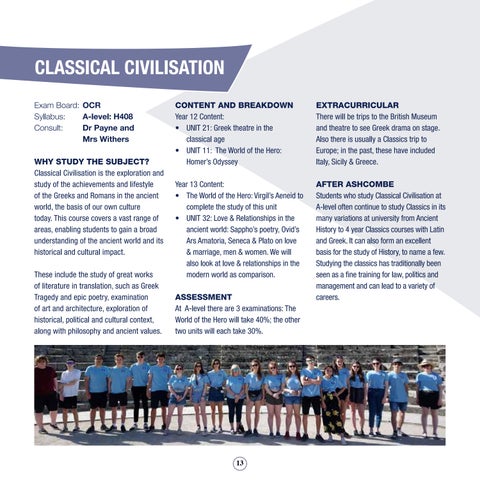 CLASSICAL CIVILISATION

Exam Board: OCR
Syllabus: A-level: H408
Consult: Dr Payne and Mrs Withers

WHY STUDY THE SUBJECT?
Classical Civilisation is the exploration and study of the achievements and lifestyle of the Greeks and Romans in the ancient world, the basis of our own culture today. This course covers a vast range of areas, enabling students to gain a broad understanding of the ancient world and its historical and cultural impact.

These include the study of great works of literature in translation, such as Greek Tragedy and epic poetry, examination of art and architecture, exploration of historical, political and cultural context, along with philosophy and ancient values.

CONTENT AND BREAKDOWN
Year 12 Content:
• UNIT 21: Greek theatre in the classical age
• UNIT 11: The World of the Hero: Homer's Odyssey

Year 13 Content:
• The World of the Hero: Virgil's Aeneid to complete the study of this unit
• UNIT 32: Love & Relationships in the ancient world: Sappho's poetry, Ovid's Ars Amatoria, Seneca & Plato on love & marriage, men & women. We will also look at love & relationships in the modern world as comparison.

ASSESSMENT
At A-level there are 3 examinations: The World of the Hero will take 40%; the other two units will each take 30%.

EXTRACURRICULAR
There will be trips to the British Museum and theatre to see Greek drama on stage. Also there is usually a Classics trip to Europe; in the past, these have included Italy, Sicily & Greece.

AFTER ASHCOMBE
Students who study Classical Civilisation at A-level often continue to study Classics in its many variations at university from Ancient History to 4 year Classics courses with Latin and Greek. It can also form an excellent basis for the study of History, to name a few. Studying the classics has traditionally been seen as a fine training for law, politics and management and can lead to a variety of careers.

13